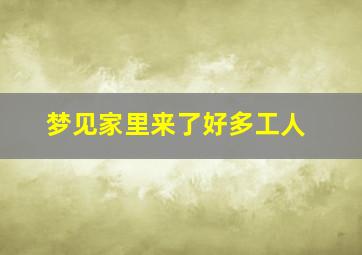 梦见家里来了好多工人